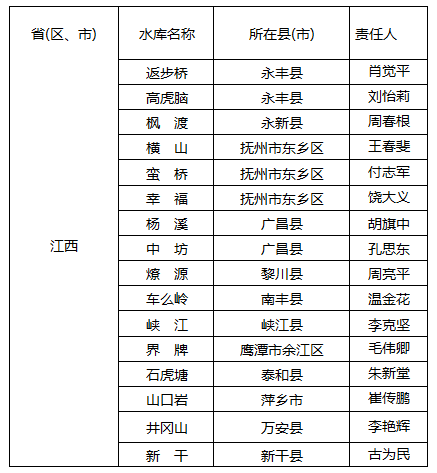 | 省(区、市) | 水库名称 | 所在县(市) | 责任人 |
|---|---|---|---|
| 江西 | 返步桥 | 永丰县 | 肖觉平 |
| | 高虎脑 | 永丰县 | 刘怡莉 |
| | 枫　渡 | 永新县 | 周春根 |
| | 横　山 | 抚州市东乡区 | 王春斐 |
| | 蛮　桥 | 抚州市东乡区 | 付志军 |
| | 幸　福 | 抚州市东乡区 | 饶大义 |
| | 杨　溪 | 广昌县 | 胡旗中 |
| | 中　坊 | 广昌县 | 孔思东 |
| | 燎　源 | 黎川县 | 周亮平 |
| | 车么岭 | 南丰县 | 温金花 |
| | 峡　江 | 峡江县 | 李克坚 |
| | 界　牌 | 鹰潭市余江区 | 毛伟卿 |
| | 石虎塘 | 泰和县 | 朱新堂 |
| | 山口岩 | 萍乡市 | 崔传鹏 |
| | 井冈山 | 万安县 | 李艳辉 |
| | 新　干 | 新干县 | 古为民 |